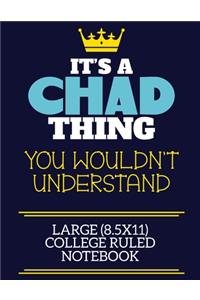 IT'S A
CHAD
THING
YOU WOULDN'T UNDERSTAND

LARGE (8.5X11) COLLEGE RULED NOTEBOOK